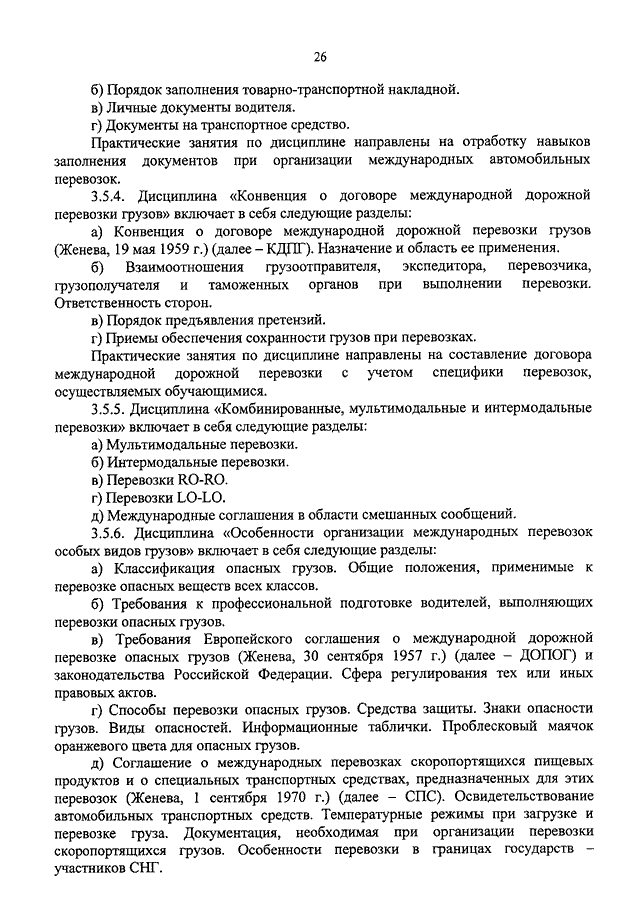 26

б) Порядок заполнения товарно-транспортной накладной.
в) Личные документы водителя.
г) Документы на транспортное средство.

Практические занятия по дисциплине направлены на отработку навыков заполнения документов при организации международных автомобильных перевозок.

3.5.4. Дисциплина «Конвенция о договоре международной дорожной перевозки грузов» включает в себя следующие разделы:

а) Конвенция о договоре международной дорожной перевозки грузов (Женева, 19 мая 1959 г.) (далее – КДПГ). Назначение и область ее применения.

б) Взаимоотношения грузоотправителя, экспедитора, перевозчика, грузополучателя и таможенных органов при выполнении перевозки. Ответственность сторон.

в) Порядок предъявления претензий.

г) Приемы обеспечения сохранности грузов при перевозках.

Практические занятия по дисциплине направлены на составление договора международной дорожной перевозки с учетом специфики перевозок, осуществляемых обучающимися.

3.5.5. Дисциплина «Комбинированные, мультимодальные и интермодальные перевозки» включает в себя следующие разделы:

а) Мультимодальные перевозки.
б) Интермодальные перевозки.
в) Перевозки RO-RO.
г) Перевозки LO-LO.
д) Международные соглашения в области смешанных сообщений.

3.5.6. Дисциплина «Особенности организации международных перевозок особых видов грузов» включает в себя следующие разделы:

а) Классификация опасных грузов. Общие положения, применимые к перевозке опасных веществ всех классов.

б) Требования к профессиональной подготовке водителей, выполняющих перевозки опасных грузов.

в) Требования Европейского соглашения о международной дорожной перевозке опасных грузов (Женева, 30 сентября 1957 г.) (далее – ДОПОГ) и законодательства Российской Федерации. Сфера регулирования тех или иных правовых актов.

г) Способы перевозки опасных грузов. Средства защиты. Знаки опасности грузов. Виды опасностей. Информационные таблички. Проблесковый маячок оранжевого цвета для опасных грузов.

д) Соглашение о международных перевозках скоропортящихся пищевых продуктов и о специальных транспортных средствах, предназначенных для этих перевозок (Женева, 1 сентября 1970 г.) (далее – СПС). Освидетельствование автомобильных транспортных средств. Температурные режимы при загрузке и перевозке груза. Документация, необходимая при организации перевозки скоропортящихся грузов. Особенности перевозки в границах государств – участников СНГ.